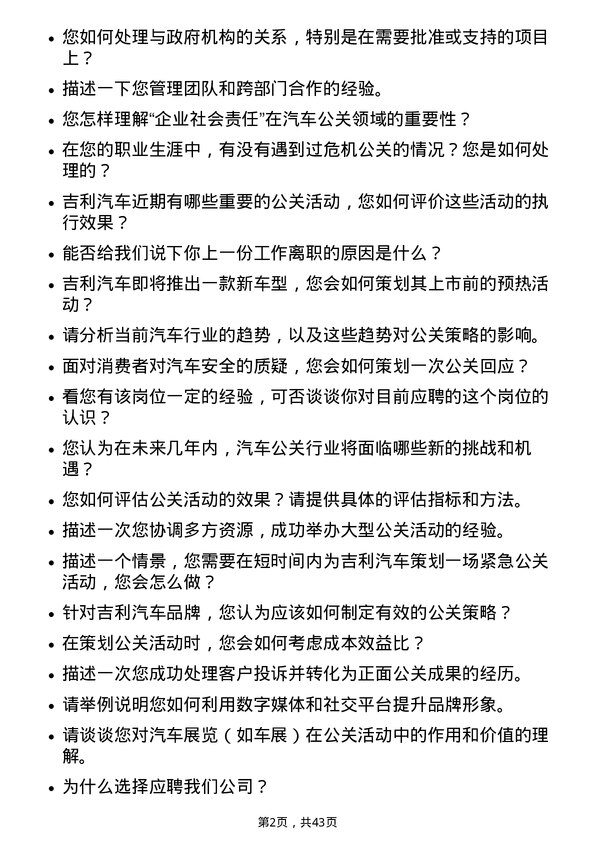 • 您如何处理与政府机构的关系，特别是在需要批准或支持的项目上？

• 描述一下您管理团队和跨部门合作的经验。

• 您怎样理解“企业社会责任”在汽车公关领域的重要性？

• 在您的职业生涯中，有没有遇到过危机公关的情况？您是如何处理的？

• 吉利汽车近期有哪些重要的公关活动，您如何评价这些活动的执行效果？

• 能否给我们说下你上一份工作离职的原因是什么？

• 吉利汽车即将推出一款新车型，您会如何策划其上市前的预热活动？

• 请分析当前汽车行业的趋势，以及这些趋势对公关策略的影响。

• 面对消费者对汽车安全的质疑，您会如何策划一次公关回应？

• 看您有该岗位一定的经验，可否谈谈你对目前应聘的这个岗位的认识？

• 您认为在未来几年内，汽车公关行业将面临哪些新的挑战和机遇？

• 您如何评估公关活动的效果？请提供具体的评估指标和方法。

• 描述一次您协调多方资源，成功举办大型公关活动的经验。

• 描述一个情景，您需要在短时间内为吉利汽车策划一场紧急公关活动，您会怎么做？

• 针对吉利汽车品牌，您认为应该如何制定有效的公关策略？

• 在策划公关活动时，您会如何考虑成本效益比？

• 描述一次您成功处理客户投诉并转化为正面公关成果的经历。

• 请举例说明您如何利用数字媒体和社交平台提升品牌形象。

• 请谈谈您对汽车展览（如车展）在公关活动中的作用和价值的理解。

• 为什么选择应聘我们公司？

第2页，共43页